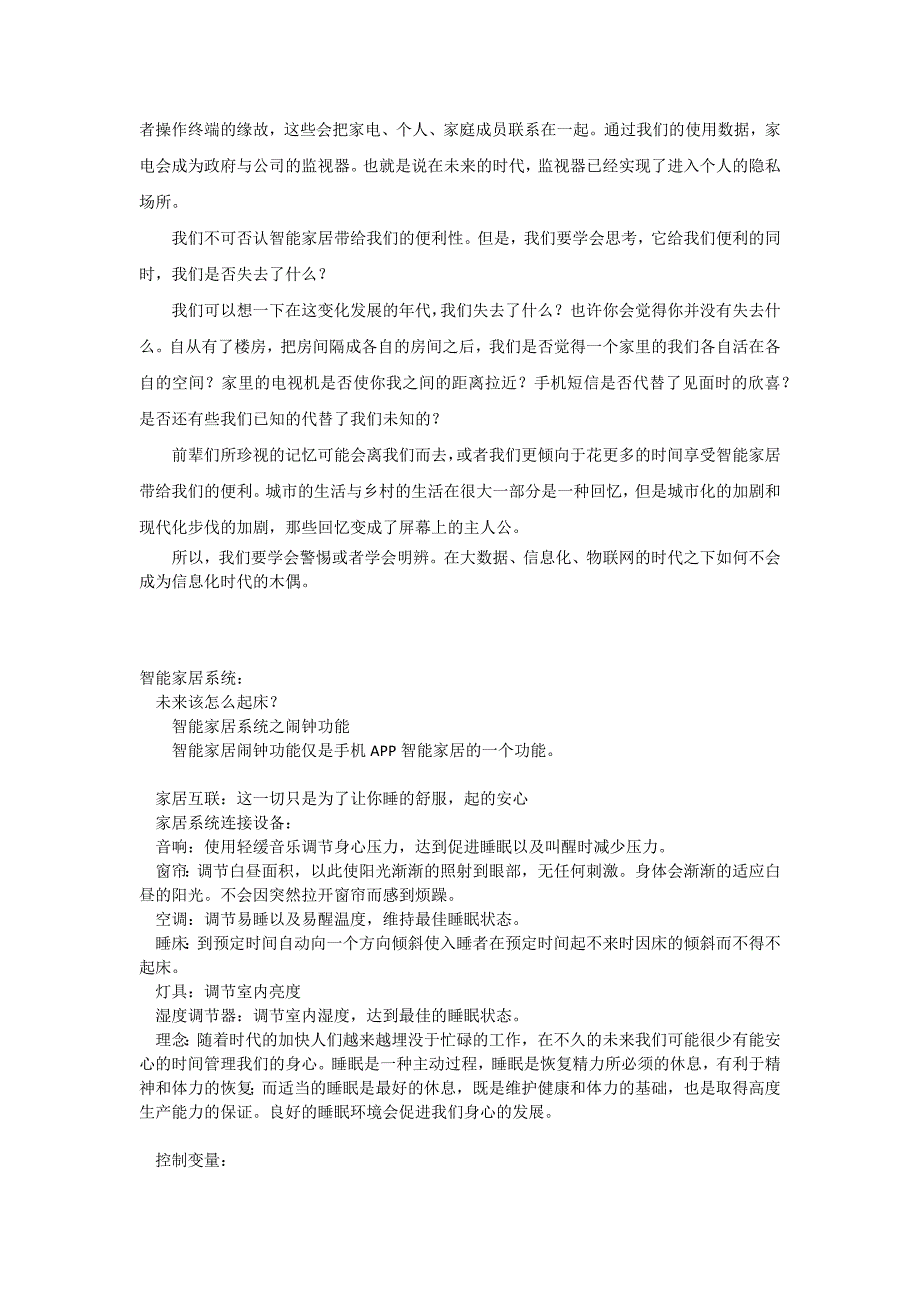 者操作终端的缘故，这些会把家电、个人、家庭成员联系在一起。通过我们的使用数据，家电会成为政府与公司的监视器。也就是说在未来的时代，监视器已经实现了进入个人的隐私场所。

我们不可否认智能家居带给我们的便利性。但是，我们要学会思考，它给我们便利的同时，我们是否失去了什么？

我们可以想一下在这变化发展的年代，我们失去了什么？也许你会觉得你并没有失去什么。自从有了楼房，把房间隔成各自的房间之后，我们是否觉得一个家里的我们各自活在各自的空间？家里的电视机是否使你我之间的距离拉近？手机短信是否代替了见面时的欣喜？是否还有些我们已知的代替了我们未知的？

前辈们所珍视的记忆可能会离我们而去，或者我们更倾向于花更多的时间享受智能家居带给我们的便利。城市的生活与乡村的生活在很大一部分是一种回忆，但是城市化的加剧和现代化步伐的加剧，那些回忆变成了屏幕上的主人公。

所以，我们要学会警惕或者学会明辨。在大数据、信息化、物联网的时代之下如何不会成为信息化时代的木偶。

智能家居系统：
未来该怎么起床？
智能家居系统之闹钟功能
智能家居闹钟功能仅是手机 APP 智能家居的一个功能。

家居互联：这一切只是为了让你睡的舒服，起的安心
家居系统连接设备：
音响：使用轻缓音乐调节身心压力，达到促进睡眠以及叫醒时减少压力。
窗帘：调节白昼面积，以此使阳光渐渐的照射到眼部，无任何刺激。身体会渐渐的适应白昼的阳光。不会因突然拉开窗帘而感到烦躁。
空调：调节易睡以及易醒温度，维持最佳睡眠状态。
睡床：到预定时间自动向一个方向倾斜使入睡者在预定时间起不来时因床的倾斜而不得不起床。
灯具：调节室内亮度
湿度调节器：调节室内湿度，达到最佳的睡眠状态。
理念：随着时代的加快人们越来越埋没于忙碌的工作，在不久的未来我们可能很少有能安心的时间管理我们的身心。睡眠是一种主动过程，睡眠是恢复精力所必须的休息，有利于精神和体力的恢复；而适当的睡眠是最好的休息，既是维护健康和体力的基础，也是取得高度生产能力的保证。良好的睡眠环境会促进我们身心的发展。

控制变量：